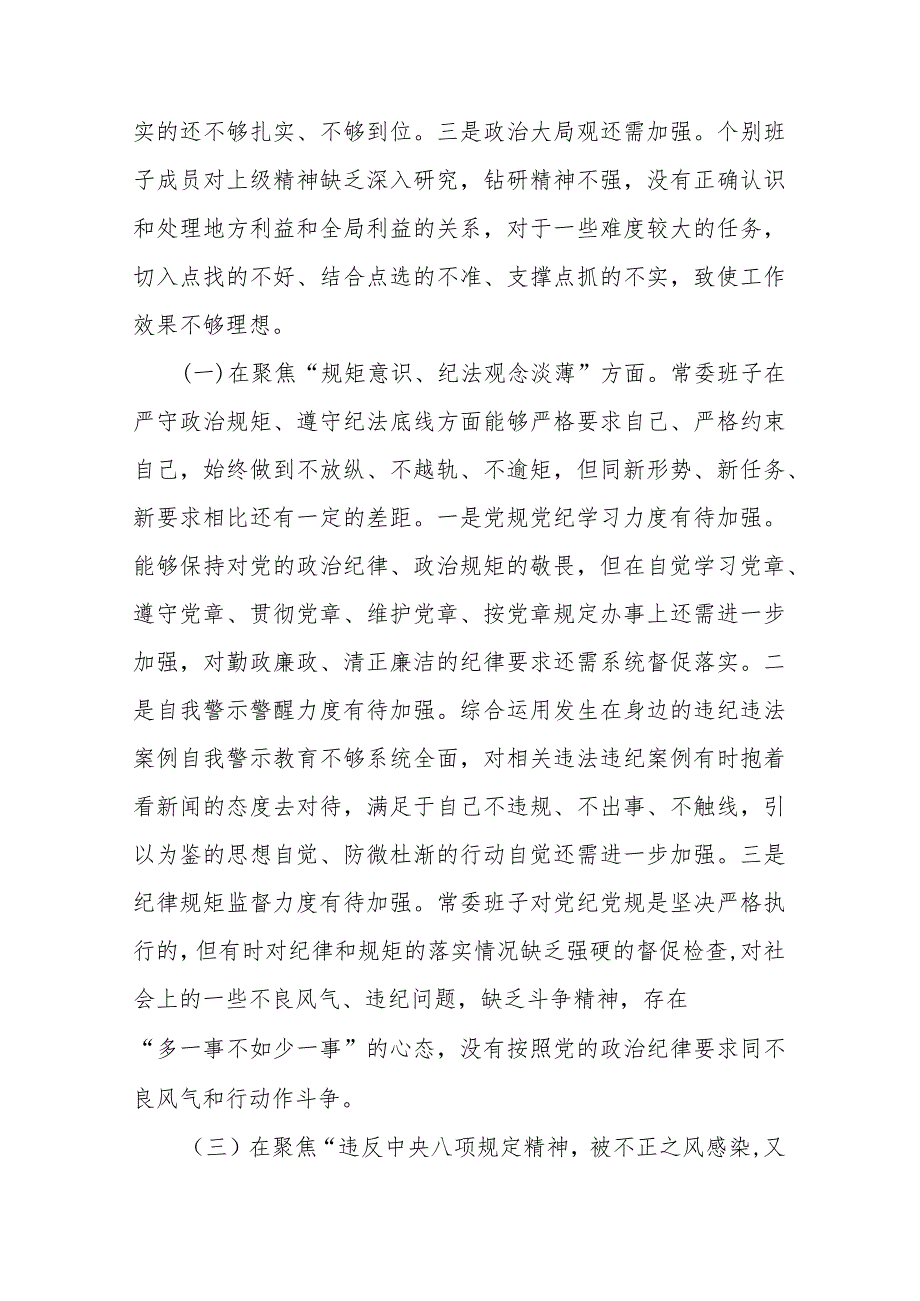 实的还不够扎实、不够到位。三是政治大局观还需加强。个别班子成员对上级精神缺乏深入研究，钻研精神不强，没有正确认识和处理地方利益和全局利益的关系，对于一些难度较大的任务，切入点找的不好、结合点选的不准、支撑点抓的不实，致使工作效果不够理想。

(一)在聚焦“规矩意识、纪法观念淡薄”方面。常委班子在严守政治规矩、遵守纪法底线方面能够严格要求自己、严格约束自己，始终做到不放纵、不越轨、不逾矩，但同新形势、新任务、新要求相比还有一定的差距。一是党规党纪学习力度有待加强。能够保持对党的政治纪律、政治规矩的敬畏，但在自觉学习党章、遵守党章、贯彻党章、维护党章、按党章规定办事上还需进一步加强，对勤政廉政、清正廉洁的纪律要求还需系统督促落实。二是自我警示警醒力度有待加强。综合运用发生在身边的违纪违法案例自我警示教育不够系统全面，对相关违法违纪案例有时抱着看新闻的态度去对待，满足于自己不违规、不出事、不触线，引以为鉴的思想自觉、防微杜渐的行动自觉还需进一步加强。三是纪律规矩监督力度有待加强。常委班子对党纪党规是坚决严格执行的，但有时对纪律和规矩的落实情况缺乏强硬的督促检查，对社会上的一些不良风气、违纪问题，缺乏斗争精神，存在“多一事不如少一事”的心态，没有按照党的政治纪律要求同不良风气和行动作斗争。

(三)在聚焦“违反中央八项规定精神，被不正之风感染，又